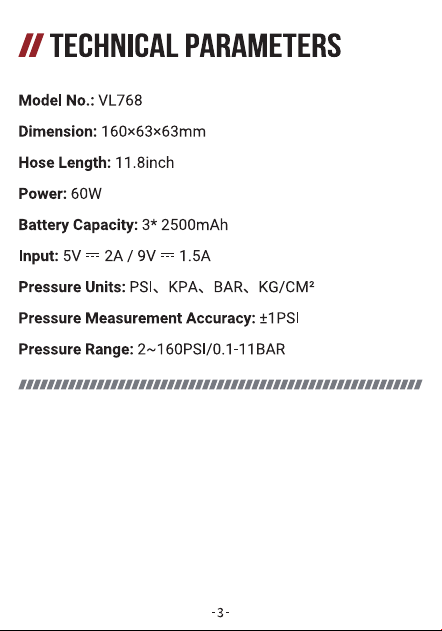 // TECHNICAL PARAMETERS

Model No.: VL768

Dimension: 160×63×63mm

Hose Length: 11.8inch

Power: 60W

Battery Capacity: 3* 2500mAh

Input: 5V ⎓ 2A / 9V ⎓ 1.5A

Pressure Units: PSI、KPA、BAR、KG/CM²

Pressure Measurement Accuracy: ±1PSI

Pressure Range: 2~160PSI/0.1-11BAR

-3-